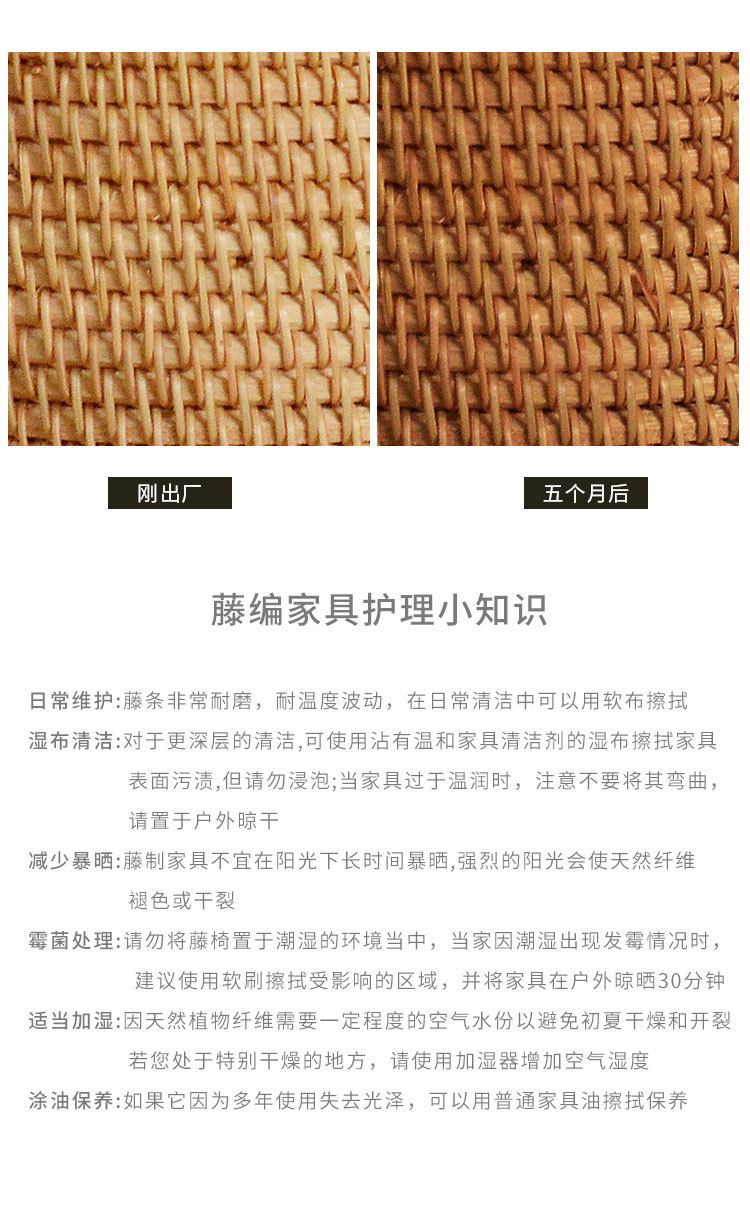 刚出厂

五个月后

藤编家具护理小知识

日常维护:藤条非常耐磨，耐温度波动，在日常清洁中可以用软布擦拭

湿布清洁:对于更深层的清洁,可使用沾有温和家具清洁剂的湿布擦拭家具表面污渍,但请勿浸泡;当家具过于温润时，注意不要将其弯曲，请置于户外晾干

减少暴晒:藤制家具不宜在阳光下长时间暴晒,强烈的阳光会使天然纤维褪色或干裂

霉菌处理:请勿将藤椅置于潮湿的环境当中，当家因潮湿出现发霉情况时，建议使用软刷擦拭受影响的区域，并将家具在户外晾晒30分钟

适当加湿:因天然植物纤维需要一定程度的空气水份以避免初夏干燥和开裂若您处于特别干燥的地方，请使用加湿器增加空气湿度

涂油保养:如果它因为多年使用失去光泽，可以用普通家具油擦拭保养